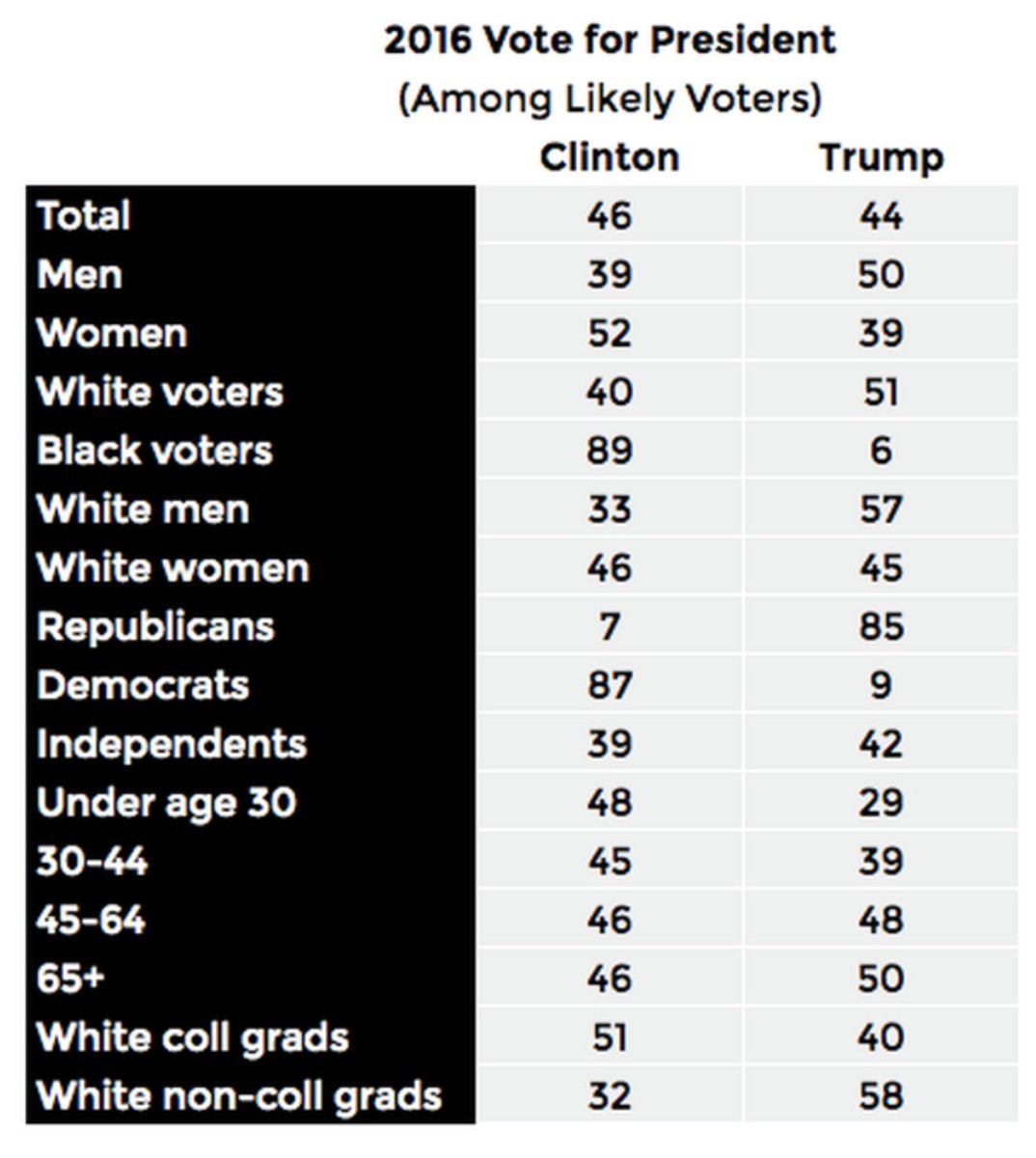 2016 Vote for President
(Among Likely Voters)

| | Clinton | Trump |
|---|---|---|
| Total | 46 | 44 |
| Men | 39 | 50 |
| Women | 52 | 39 |
| White voters | 40 | 51 |
| Black voters | 89 | 6 |
| White men | 33 | 57 |
| White women | 46 | 45 |
| Republicans | 7 | 85 |
| Democrats | 87 | 9 |
| Independents | 39 | 42 |
| Under age 30 | 48 | 29 |
| 30-44 | 45 | 39 |
| 45-64 | 46 | 48 |
| 65+ | 46 | 50 |
| White coll grads | 51 | 40 |
| White non-coll grads | 32 | 58 |